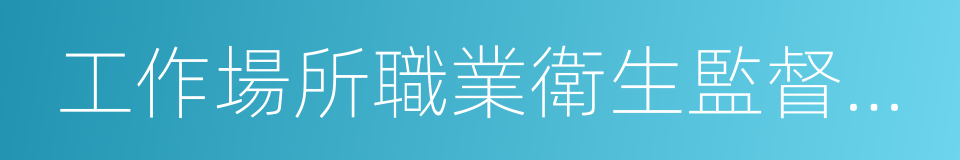 工作場所職業衛生監督…